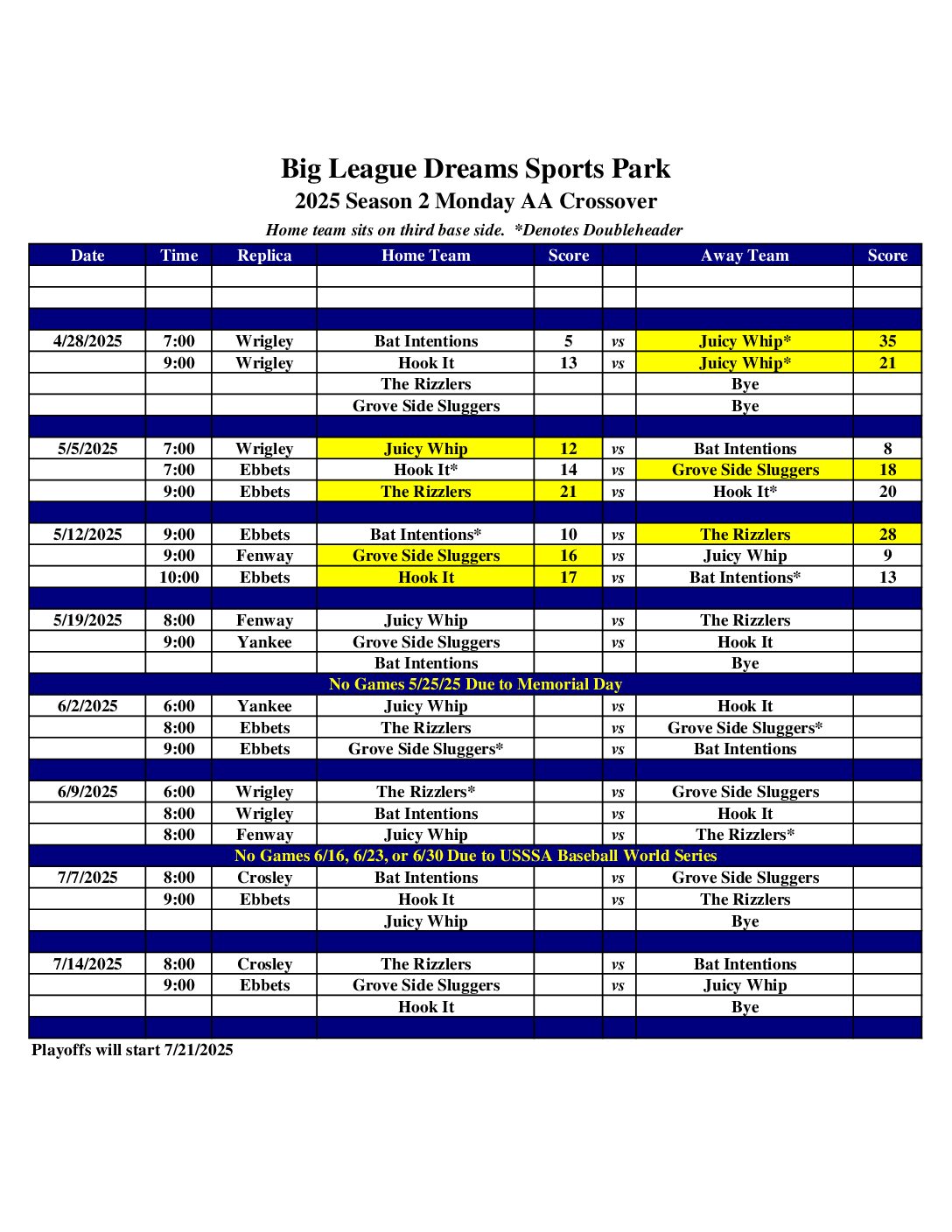 Big League Dreams Sports Park
2025 Season 2 Monday AA Crossover
Home team sits on third base side. *Denotes Doubleheader

| Date | Time | Replica | Home Team | Score | | Away Team | Score |
|---|---|---|---|---|---|---|---|
| | | | | | | | |
| | | | | | | | |
| | | | | | | | |
| 4/28/2025 | 7:00 | Wrigley | Bat Intentions | 5 | vs | Juicy Whip* | 35 |
| | 9:00 | Wrigley | Hook It | 13 | vs | Juicy Whip* | 21 |
| | | | The Rizzlers | | | Bye | |
| | | | Grove Side Sluggers | | | Bye | |
| | | | | | | | |
| 5/5/2025 | 7:00 | Wrigley | Juicy Whip | 12 | vs | Bat Intentions | 8 |
| | 7:00 | Ebbets | Hook It* | 14 | vs | Grove Side Sluggers | 18 |
| | 9:00 | Ebbets | The Rizzlers | 21 | vs | Hook It* | 20 |
| | | | | | | | |
| 5/12/2025 | 9:00 | Ebbets | Bat Intentions* | 10 | vs | The Rizzlers | 28 |
| | 9:00 | Fenway | Grove Side Sluggers | 16 | vs | Juicy Whip | 9 |
| | 10:00 | Ebbets | Hook It | 17 | vs | Bat Intentions* | 13 |
| | | | | | | | |
| 5/19/2025 | 8:00 | Fenway | Juicy Whip | | vs | The Rizzlers | |
| | 9:00 | Yankee | Grove Side Sluggers | | vs | Hook It | |
| | | | Bat Intentions | | | Bye | |
| No Games 5/25/25 Due to Memorial Day | | | | | | | |
| 6/2/2025 | 6:00 | Yankee | Juicy Whip | | vs | Hook It | |
| | 8:00 | Ebbets | The Rizzlers | | vs | Grove Side Sluggers* | |
| | 9:00 | Ebbets | Grove Side Sluggers* | | vs | Bat Intentions | |
| | | | | | | | |
| 6/9/2025 | 6:00 | Wrigley | The Rizzlers* | | vs | Grove Side Sluggers | |
| | 8:00 | Wrigley | Bat Intentions | | vs | Hook It | |
| | 8:00 | Fenway | Juicy Whip | | vs | The Rizzlers* | |
| No Games 6/16, 6/23, or 6/30 Due to USSSA Baseball World Series | | | | | | | |
| 7/7/2025 | 8:00 | Crosley | Bat Intentions | | vs | Grove Side Sluggers | |
| | 9:00 | Ebbets | Hook It | | vs | The Rizzlers | |
| | | | Juicy Whip | | | Bye | |
| | | | | | | | |
| 7/14/2025 | 8:00 | Crosley | The Rizzlers | | vs | Bat Intentions | |
| | 9:00 | Ebbets | Grove Side Sluggers | | vs | Juicy Whip | |
| | | | Hook It | | | Bye | |
| | | | | | | | |

Playoffs will start 7/21/2025